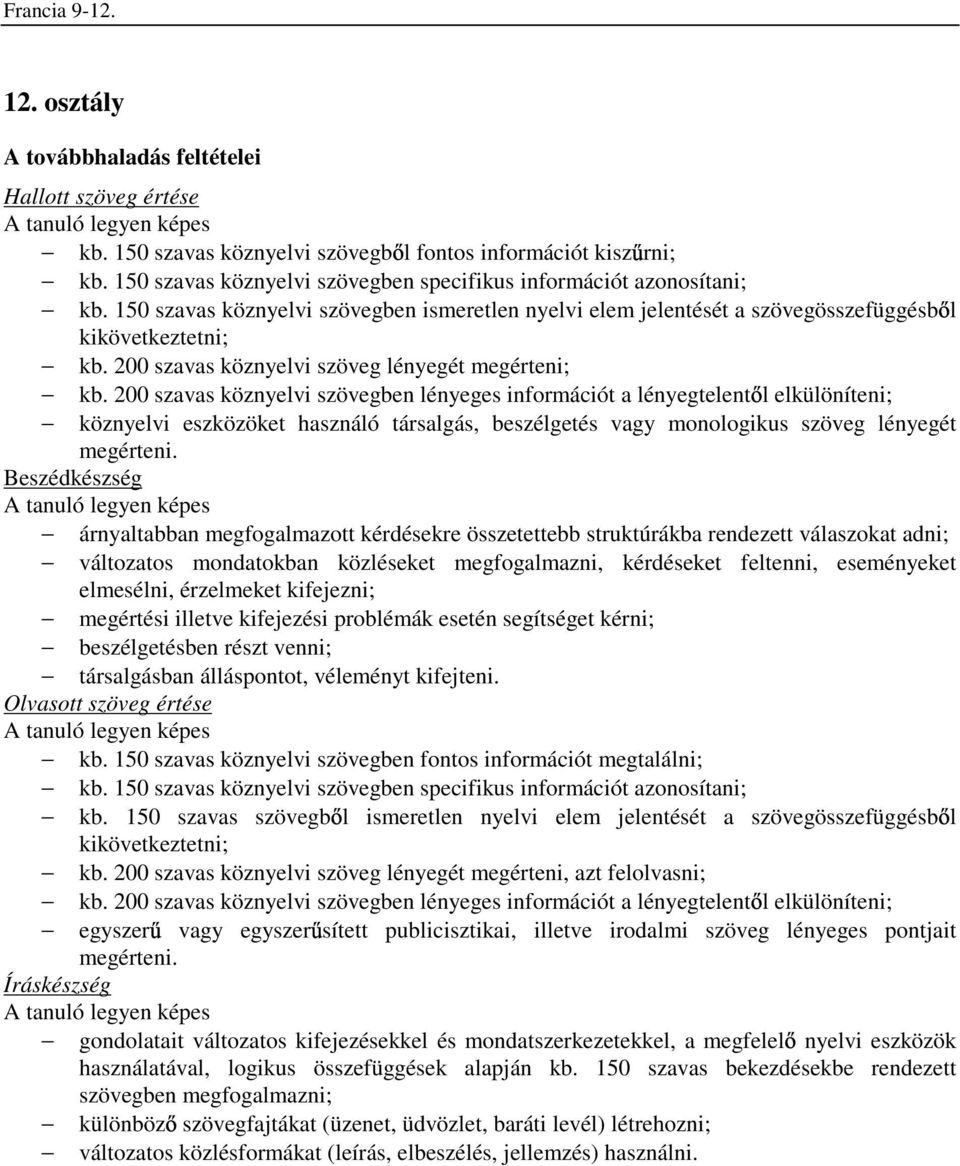 Francia 9-12.

12. osztály

A továbbhaladás feltételei

Hallott szöveg értése
A tanuló legyen képes
– kb. 150 szavas köznyelvi szövegből fontos információt kiszűrni;
– kb. 150 szavas köznyelvi szövegben specifikus információt azonosítani;
– kb. 150 szavas köznyelvi szövegben ismeretlen nyelvi elem jelentését a szövegösszefüggésből kikövetkeztetni;
– kb. 200 szavas köznyelvi szöveg lényegét megérteni;
– kb. 200 szavas köznyelvi szövegben lényeges információt a lényegtelentől elkülöníteni;
– köznyelvi eszközöket használó társalgás, beszélgetés vagy monologikus szöveg lényegét megérteni.
Beszédkészség
A tanuló legyen képes
– árnyaltabban megfogalmazott kérdésekre összetettebb struktúrákba rendezett válaszokat adni;
– változatos mondatokban közléseket megfogalmazni, kérdéseket feltenni, eseményeket elmesélni, érzelmeket kifejezni;
– megértési illetve kifejezési problémák esetén segítséget kérni;
– beszélgetésben részt venni;
– társalgásban álláspontot, véleményt kifejteni.
Olvasott szöveg értése
A tanuló legyen képes
– kb. 150 szavas köznyelvi szövegben fontos információt megtalálni;
– kb. 150 szavas köznyelvi szövegben specifikus információt azonosítani;
– kb. 150 szavas szövegből ismeretlen nyelvi elem jelentését a szövegösszefüggésből kikövetkeztetni;
– kb. 200 szavas köznyelvi szöveg lényegét megérteni, azt felolvasni;
– kb. 200 szavas köznyelvi szövegben lényeges információt a lényegtelentől elkülöníteni;
– egyszerű vagy egyszerűsített publicisztikai, illetve irodalmi szöveg lényeges pontjait megérteni.
Íráskészség
A tanuló legyen képes
– gondolatait változatos kifejezésekkel és mondatszerkezetekkel, a megfelelő nyelvi eszközök használatával, logikus összefüggések alapján kb. 150 szavas bekezdésekbe rendezett szövegben megfogalmazni;
– különböző szövegfajtákat (üzenet, üdvözlet, baráti levél) létrehozni;
– változatos közlésformákat (leírás, elbeszélés, jellemzés) használni.